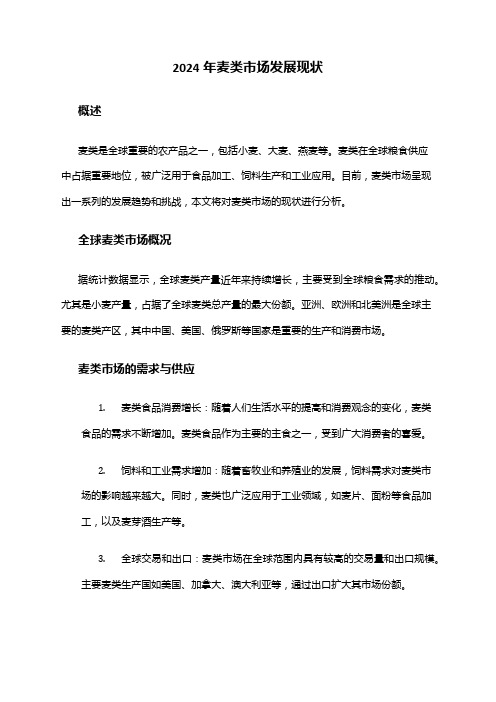 2024 年麦类市场发展现状

概述

麦类是全球重要的农产品之一，包括小麦、大麦、燕麦等。麦类在全球粮食供应中占据重要地位，被广泛用于食品加工、饲料生产和工业应用。目前，麦类市场呈现出一系列的发展趋势和挑战，本文将对麦类市场的现状进行分析。

全球麦类市场概况

据统计数据显示，全球麦类产量近年来持续增长，主要受到全球粮食需求的推动。尤其是小麦产量，占据了全球麦类总产量的最大份额。亚洲、欧洲和北美洲是全球主要的麦类产区，其中中国、美国、俄罗斯等国家是重要的生产和消费市场。

麦类市场的需求与供应

1. 麦类食品消费增长：随着人们生活水平的提高和消费观念的变化，麦类食品的需求不断增加。麦类食品作为主要的主食之一，受到广大消费者的喜爱。

2. 饲料和工业需求增加：随着畜牧业和养殖业的发展，饲料需求对麦类市场的影响越来越大。同时，麦类也广泛应用于工业领域，如麦片、面粉等食品加工，以及麦芽酒生产等。

3. 全球交易和出口：麦类市场在全球范围内具有较高的交易量和出口规模。主要麦类生产国如美国、加拿大、澳大利亚等，通过出口扩大其市场份额。